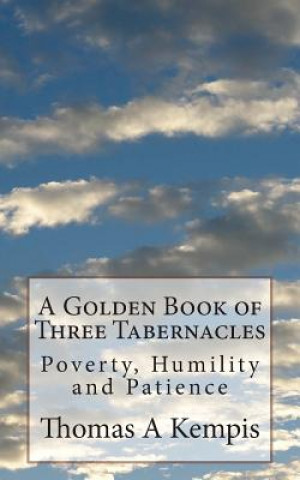 A Golden Book of Three Tabernacles

Poverty, Humility and Patience

Thomas A Kempis